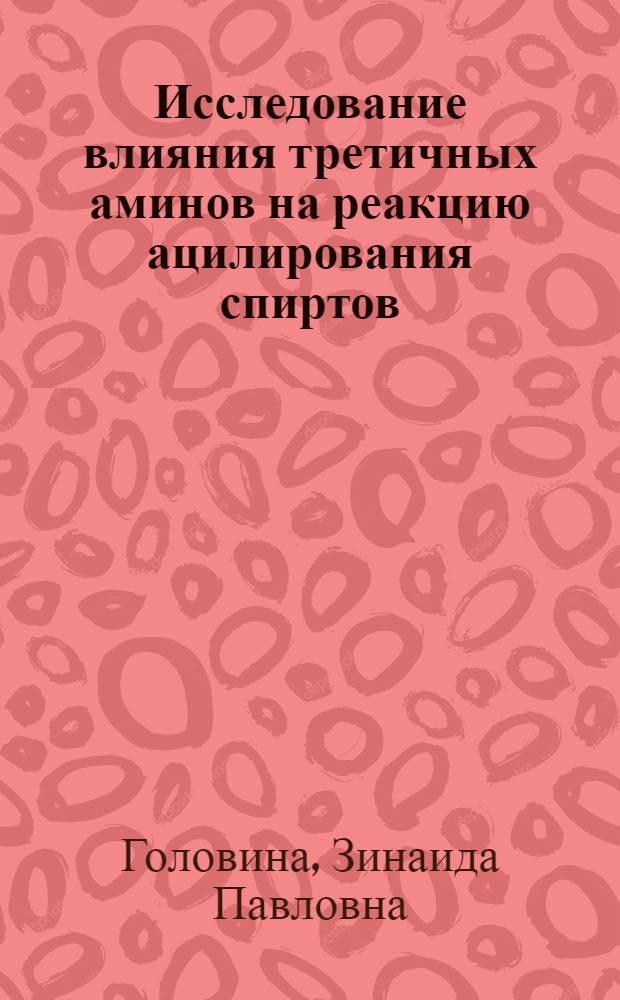 Исследование влияния третичных аминов на реакцию ацилирования спиртов

Головина, Зинаида Павловна